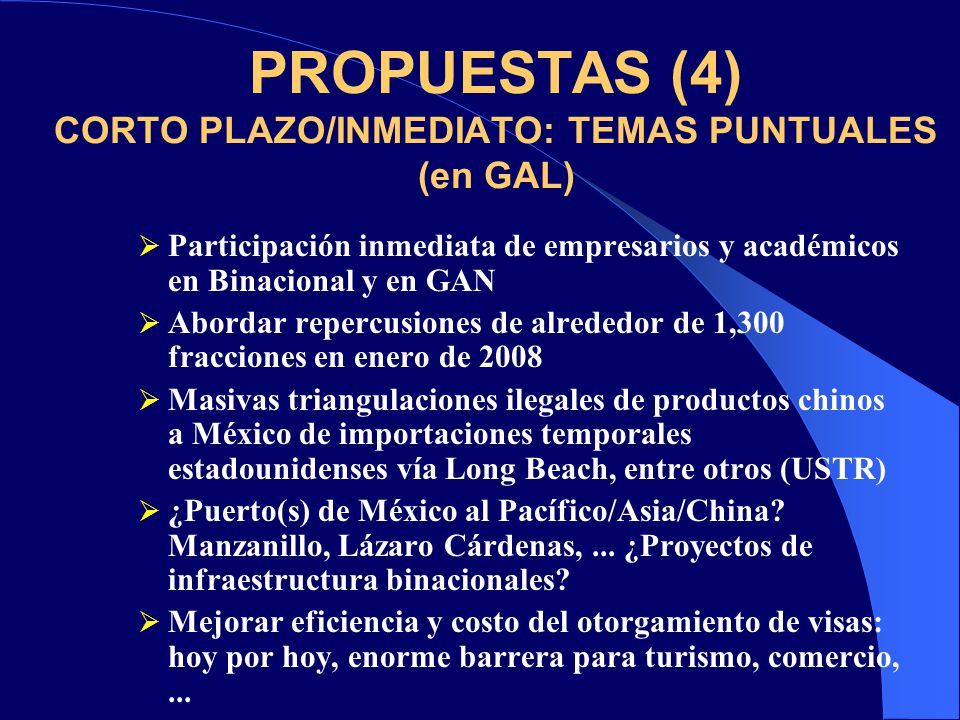 PROPUESTAS (4)
CORTO PLAZO/INMEDIATO: TEMAS PUNTUALES (en GAL)

➢ Participación inmediata de empresarios y académicos en Binacional y en GAN
➢ Abordar repercusiones de alrededor de 1,300 fracciones en enero de 2008
➢ Masivas triangulaciones ilegales de productos chinos a México de importaciones temporales estadounidenses vía Long Beach, entre otros (USTR)
➢ ¿Puerto(s) de México al Pacífico/Asia/China? Manzanillo, Lázaro Cárdenas, ... ¿Proyectos de infraestructura binacionales?
➢ Mejorar eficiencia y costo del otorgamiento de visas: hoy por hoy, enorme barrera para turismo, comercio, ...